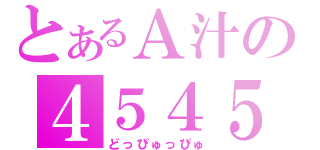 とあるA汁の
4545
どっぴゅっぴゅ